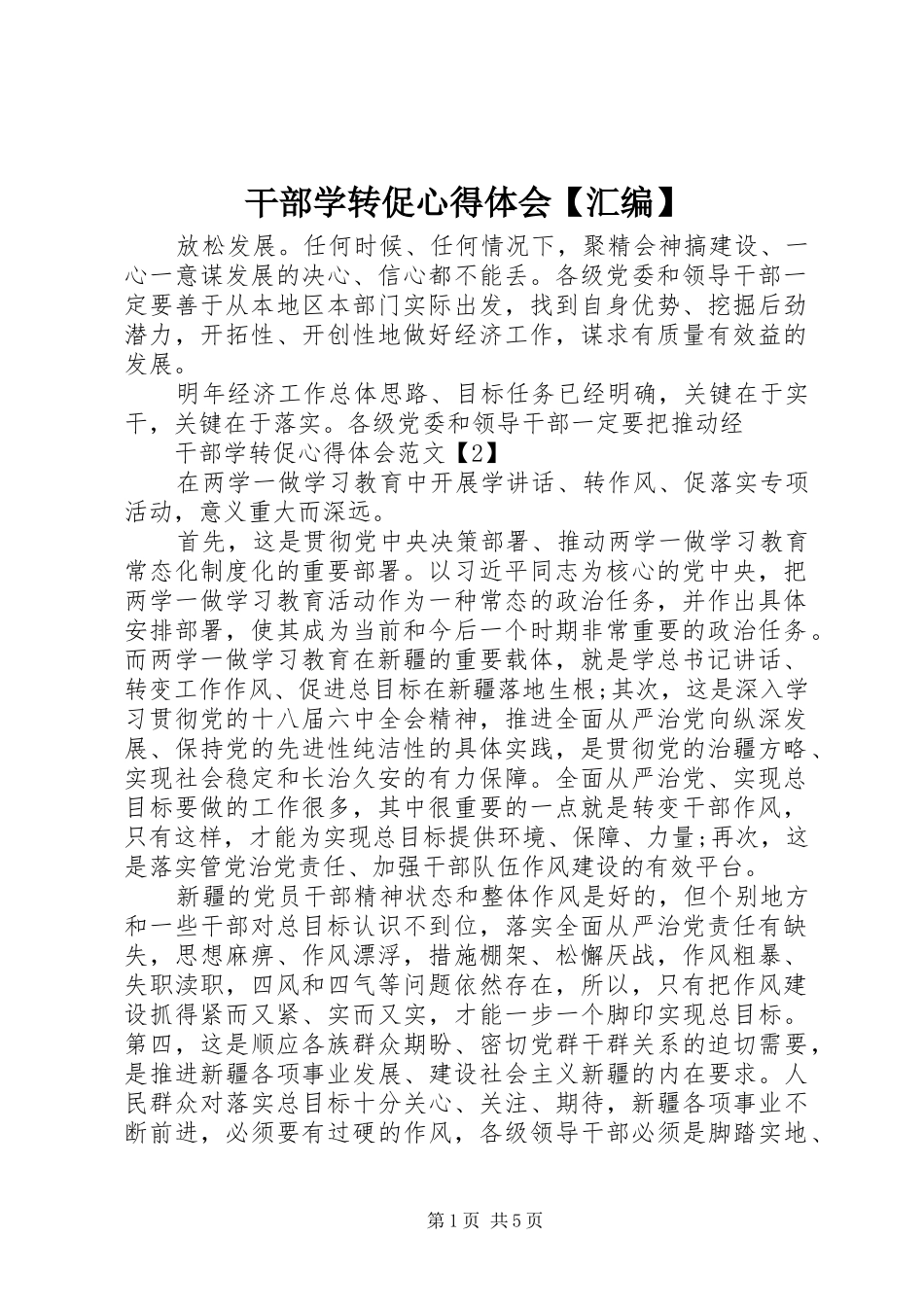 干部学转促心得体会【汇编】

放松发展。任何时候、任何情况下，聚精会神搞建设、一心一意谋发展的决心、信心都不能丢。各级党委和领导干部一定要善于从本地区本部门实际出发，找到自身优势、挖掘后劲潜力，开拓性、开创性地做好经济工作，谋求有质量有效益的发展。

明年经济工作总体思路、目标任务已经明确，关键在于实干，关键在于落实。各级党委和领导干部一定要把推动经

干部学转促心得体会范文【2】

在两学一做学习教育中开展学讲话、转作风、促落实专项活动，意义重大而深远。

首先，这是贯彻党中央决策部署、推动两学一做学习教育常态化制度化的重要部署。以习近平同志为核心的党中央，把两学一做学习教育活动作为一种常态的政治任务，并作出具体安排部署，使其成为当前和今后一个时期非常重要的政治任务。而两学一做学习教育在新疆的重要载体，就是学总书记讲话、转变工作作风、促进总目标在新疆落地生根;其次，这是深入学习贯彻党的十八届六中全会精神，推进全面从严治党向纵深发展、保持党的先进性纯洁性的具体实践，是贯彻党的治疆方略、实现社会稳定和长治久安的有力保障。全面从严治党、实现总目标要做的工作很多，其中很重要的一点就是转变干部作风，只有这样，才能为实现总目标提供环境、保障、力量;再次，这是落实管党治党责任、加强干部队伍作风建设的有效平台。

新疆的党员干部精神状态和整体作风是好的，但个别地方和一些干部对总目标认识不到位，落实全面从严治党责任有缺失，思想麻痹、作风漂浮，措施棚架、松懈厌战，作风粗暴、失职渎职，四风和四气等问题依然存在，所以，只有把作风建设抓得紧而又紧、实而又实，才能一步一个脚印实现总目标。第四，这是顺应各族群众期盼、密切党群干群关系的迫切需要，是推进新疆各项事业发展、建设社会主义新疆的内在要求。人民群众对落实总目标十分关心、关注、期待，新疆各项事业不断前进，必须要有过硬的作风，各级领导干部必须是脚踏实地、

第1页 共5页